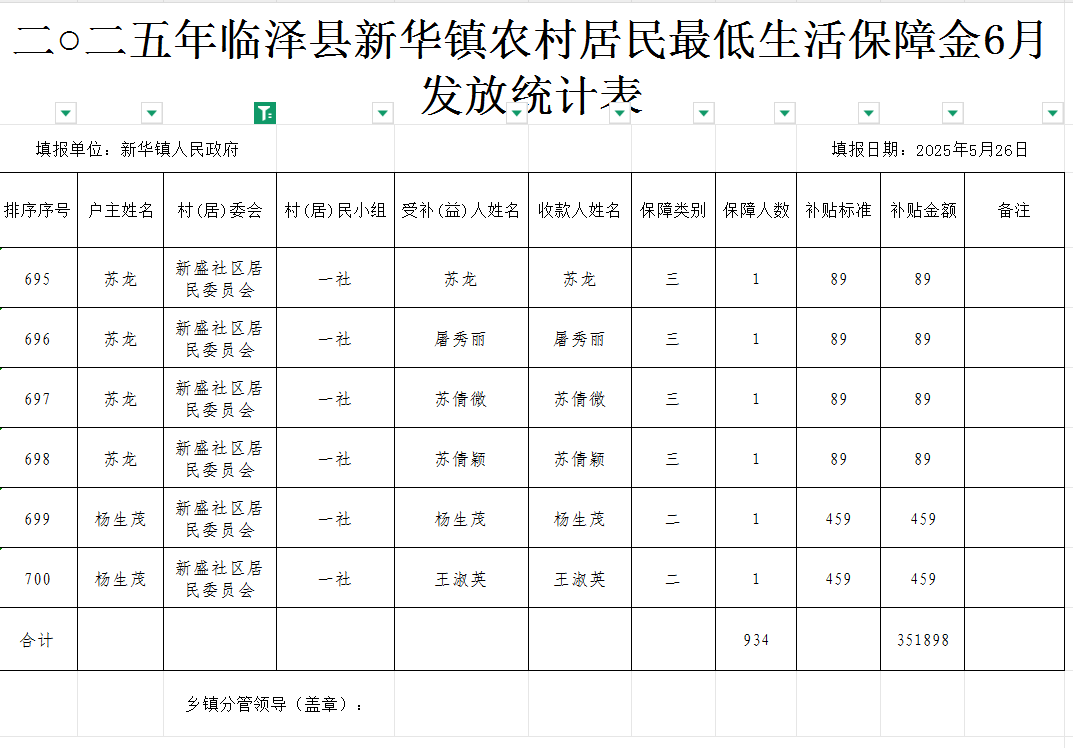 二○二五年临泽县新华镇农村居民最低生活保障金6月发放统计表

填报单位：新华镇人民政府

填报日期：2025年5月26日

| 排序序号 | 户主姓名 | 村（居）委会 | 村（居）民小组 | 受补（益）人姓名 | 收款人姓名 | 保障类别 | 保障人数 | 补贴标准 | 补贴金额 | 备注 |
|---|---|---|---|---|---|---|---|---|---|---|
| 695 | 苏龙 | 新盛社区居民委员会 | 一社 | 苏龙 | 苏龙 | 三 | 1 | 89 | 89 | |
| 696 | 苏龙 | 新盛社区居民委员会 | 一社 | 屠秀丽 | 屠秀丽 | 三 | 1 | 89 | 89 | |
| 697 | 苏龙 | 新盛社区居民委员会 | 一社 | 苏倩微 | 苏倩微 | 三 | 1 | 89 | 89 | |
| 698 | 苏龙 | 新盛社区居民委员会 | 一社 | 苏倩颖 | 苏倩颖 | 三 | 1 | 89 | 89 | |
| 699 | 杨生茂 | 新盛社区居民委员会 | 一社 | 杨生茂 | 杨生茂 | 二 | 1 | 459 | 459 | |
| 700 | 杨生茂 | 新盛社区居民委员会 | 一社 | 王淑英 | 王淑英 | 二 | 1 | 459 | 459 | |
| 合计 | | | | | | | 934 | | 351898 | |

乡镇分管领导（盖章）：